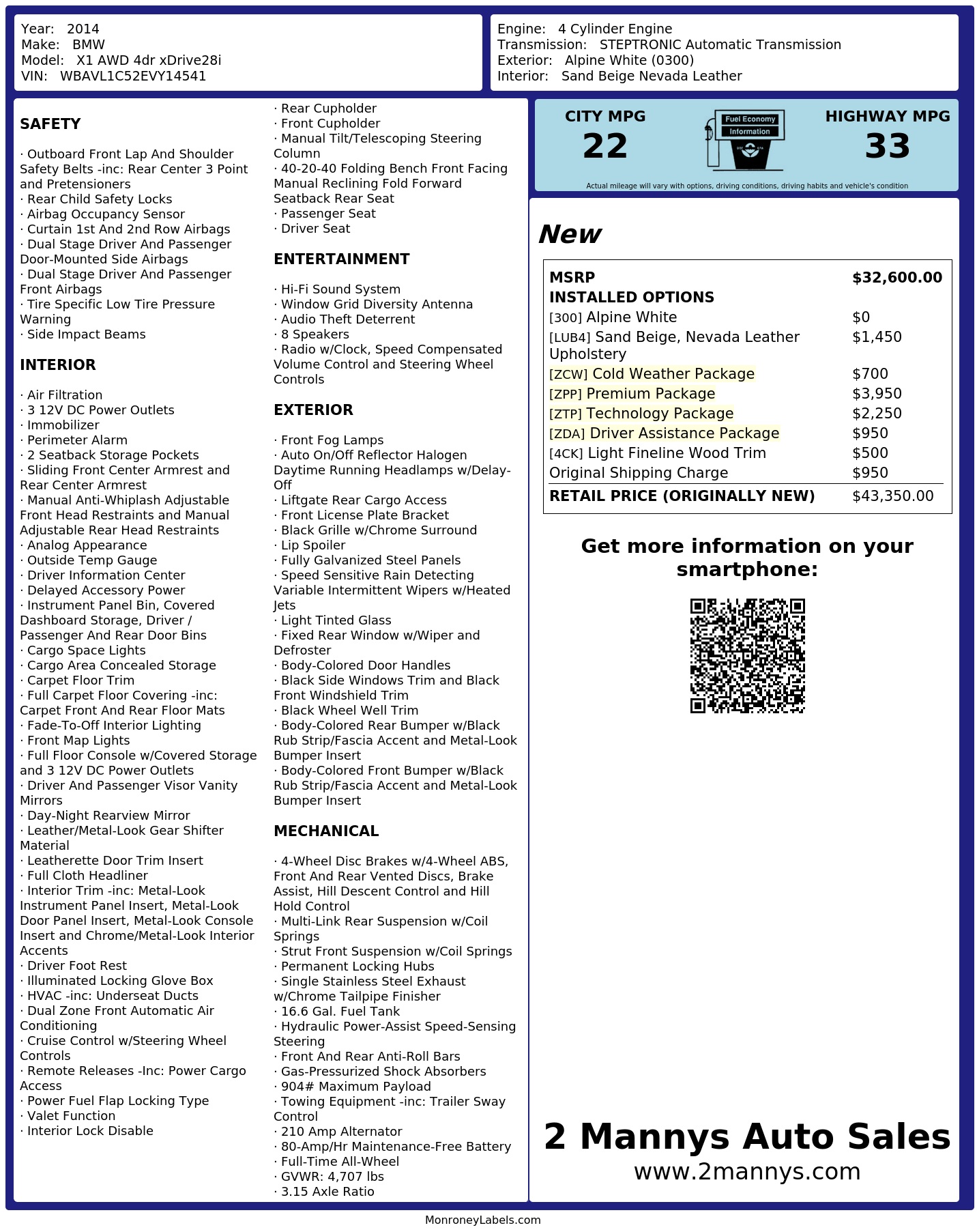 Year: 2014
Make: BMW
Model: X1 AWD 4dr xDrive28i
VIN: WBAVL1C52EVY14541

Engine: 4 Cylinder Engine
Transmission: STEPTRONIC Automatic Transmission
Exterior: Alpine White (0300)
Interior: Sand Beige Nevada Leather

SAFETY

· Outboard Front Lap And Shoulder Safety Belts -inc: Rear Center 3 Point and Pretensioners
· Rear Child Safety Locks
· Airbag Occupancy Sensor
· Curtain 1st And 2nd Row Airbags
· Dual Stage Driver And Passenger Door-Mounted Side Airbags
· Dual Stage Driver And Passenger Front Airbags
· Tire Specific Low Tire Pressure Warning
· Side Impact Beams

INTERIOR

· Air Filtration
· 3 12V DC Power Outlets
· Immobilizer
· Perimeter Alarm
· 2 Seatback Storage Pockets
· Sliding Front Center Armrest and Rear Center Armrest
· Manual Anti-Whiplash Adjustable Front Head Restraints and Manual Adjustable Rear Head Restraints
· Analog Appearance
· Outside Temp Gauge
· Driver Information Center
· Delayed Accessory Power
· Instrument Panel Bin, Covered Dashboard Storage, Driver / Passenger And Rear Door Bins
· Cargo Space Lights
· Cargo Area Concealed Storage
· Carpet Floor Trim
· Full Carpet Floor Covering -inc: Carpet Front And Rear Floor Mats
· Fade-To-Off Interior Lighting
· Front Map Lights
· Full Floor Console w/Covered Storage and 3 12V DC Power Outlets
· Driver And Passenger Visor Vanity Mirrors
· Day-Night Rearview Mirror
· Leather/Metal-Look Gear Shifter Material
· Leatherette Door Trim Insert
· Full Cloth Headliner
· Interior Trim -inc: Metal-Look Instrument Panel Insert, Metal-Look Door Panel Insert, Metal-Look Console Insert and Chrome/Metal-Look Interior Accents
· Driver Foot Rest
· Illuminated Locking Glove Box
· HVAC -inc: Underseat Ducts
· Dual Zone Front Automatic Air Conditioning
· Cruise Control w/Steering Wheel Controls
· Remote Releases -Inc: Power Cargo Access
· Power Fuel Flap Locking Type
· Valet Function
· Interior Lock Disable

· Rear Cupholder
· Front Cupholder
· Manual Tilt/Telescoping Steering Column
· 40-20-40 Folding Bench Front Facing Manual Reclining Fold Forward Seatback Rear Seat
· Passenger Seat
· Driver Seat

ENTERTAINMENT

· Hi-Fi Sound System
· Window Grid Diversity Antenna
· Audio Theft Deterrent
· 8 Speakers
· Radio w/Clock, Speed Compensated Volume Control and Steering Wheel Controls

EXTERIOR

· Front Fog Lamps
· Auto On/Off Reflector Halogen Daytime Running Headlamps w/Delay-Off
· Liftgate Rear Cargo Access
· Front License Plate Bracket
· Black Grille w/Chrome Surround
· Lip Spoiler
· Fully Galvanized Steel Panels
· Speed Sensitive Rain Detecting Variable Intermittent Wipers w/Heated Jets
· Light Tinted Glass
· Fixed Rear Window w/Wiper and Defroster
· Body-Colored Door Handles
· Black Side Windows Trim and Black Front Windshield Trim
· Black Wheel Well Trim
· Body-Colored Rear Bumper w/Black Rub Strip/Fascia Accent and Metal-Look Bumper Insert
· Body-Colored Front Bumper w/Black Rub Strip/Fascia Accent and Metal-Look Bumper Insert

MECHANICAL

· 4-Wheel Disc Brakes w/4-Wheel ABS, Front And Rear Vented Discs, Brake Assist, Hill Descent Control and Hill Hold Control
· Multi-Link Rear Suspension w/Coil Springs
· Strut Front Suspension w/Coil Springs
· Permanent Locking Hubs
· Single Stainless Steel Exhaust w/Chrome Tailpipe Finisher
· 16.6 Gal. Fuel Tank
· Hydraulic Power-Assist Speed-Sensing Steering
· Front And Rear Anti-Roll Bars
· Gas-Pressurized Shock Absorbers
· 904# Maximum Payload
· Towing Equipment -inc: Trailer Sway Control
· 210 Amp Alternator
· 80-Amp/Hr Maintenance-Free Battery
· Full-Time All-Wheel
· GVWR: 4,707 lbs
· 3.15 Axle Ratio

CITY MPG
22
Fuel Economy Information
HIGHWAY MPG
33
Actual mileage will vary with options, driving conditions, driving habits and vehicle's condition

New

| MSRP | $32,600.00 |
|---|---|
| INSTALLED OPTIONS | |
| [300] Alpine White | $0 |
| [LUB4] Sand Beige, Nevada Leather Upholstery | $1,450 |
| [ZCW] Cold Weather Package | $700 |
| [ZPP] Premium Package | $3,950 |
| [ZTP] Technology Package | $2,250 |
| [ZDA] Driver Assistance Package | $950 |
| [4CK] Light Fineline Wood Trim | $500 |
| Original Shipping Charge | $950 |
| RETAIL PRICE (ORIGINALLY NEW) | $43,350.00 |

Get more information on your smartphone:

2 Mannys Auto Sales
www.2mannys.com

MonroneyLabels.com